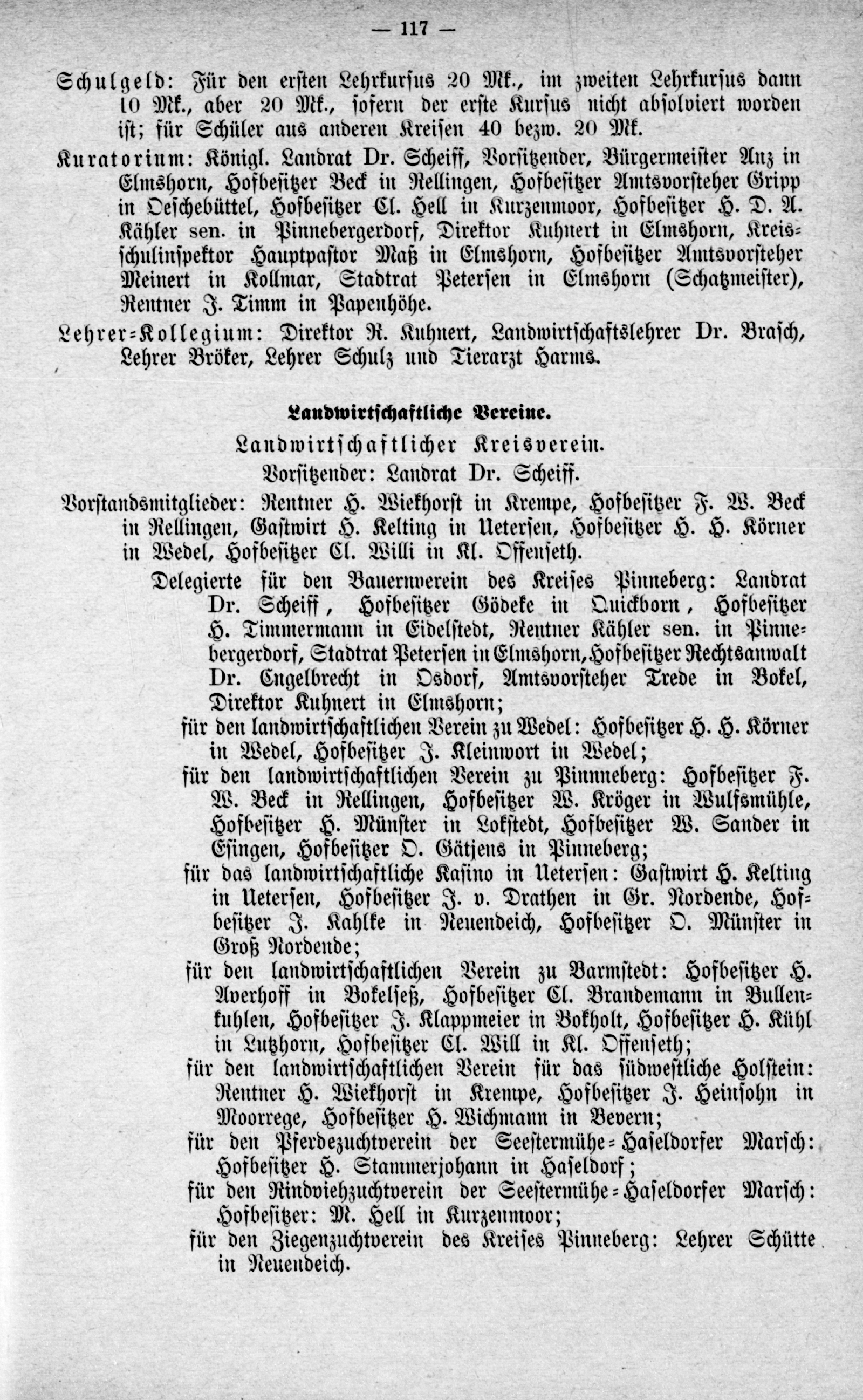 — 117 —

Schulgeld: Für den ersten Lehrkursus 20 Mk., im zweiten Lehrkursus dann 10 Mk., aber 20 Mk., sofern der erste Kursus nicht absolviert worden ist; für Schüler aus anderen Kreisen 40 bezw. 20 Mk.

Kuratorium: Königl. Landrat Dr. Scheiff, Vorsitzender, Bürgermeister Anz in Elmshorn, Hofbesitzer Beck in Rellingen, Hofbesitzer Amtsvorsteher Gripp in Oeschebüttel, Hofbesitzer Cl. Hell in Kurzenmoor, Hofbesitzer H. D. A. Kähler sen. in Pinnebergerdorf, Direktor Kuhnert in Elmshorn, Kreisschulinspektor Hauptpastor Maß in Elmshorn, Hofbesitzer Amtsvorsteher Meinert in Kollmar, Stadtrat Petersen in Elmshorn (Schatzmeister), Rentner J. Timm in Papenhöhe.

Lehrer-Kollegium: Direktor R. Kuhnert, Landwirtschaftslehrer Dr. Brasch, Lehrer Bröker, Lehrer Schulz und Tierarzt Harms.

Landwirtschaftliche Vereine.

Landwirtschaftlicher Kreisverein.

Vorsitzender: Landrat Dr. Scheiff.

Vorstandsmitglieder: Rentner H. Wiekhorst in Krempe, Hofbesitzer F. W. Beck in Rellingen, Gastwirt H. Kelting in Uetersen, Hofbesitzer H. H. Körner in Wedel, Hofbesitzer Cl. Willi in Kl. Offenseth.

Delegierte für den Bauernverein des Kreises Pinneberg: Landrat Dr. Scheiff, Hofbesitzer Gödeke in Quickborn, Hofbesitzer H. Timmermann in Eidelstedt, Rentner Kähler sen. in Pinnebergerdorf, Stadtrat Petersen in Elmshorn, Hofbesitzer Rechtsanwalt Dr. Engelbrecht in Osdorf, Amtsvorsteher Trede in Bokel, Direktor Kuhnert in Elmshorn;

für den landwirtschaftlichen Verein zu Wedel: Hofbesitzer H. H. Körner in Wedel, Hofbesitzer J. Kleinwort in Wedel;

für den landwirtschaftlichen Verein zu Pinneberg: Hofbesitzer F. W. Beck in Rellingen, Hofbesitzer W. Kröger in Wulfsmühle, Hofbesitzer H. Münster in Lokstedt, Hofbesitzer W. Sander in Esingen, Hofbesitzer O. Gätjens in Pinneberg;

für das landwirtschaftliche Kasino in Uetersen: Gastwirt H. Kelting in Uetersen, Hofbesitzer J. v. Drathen in Gr. Nordende, Hofbesitzer J. Kahlke in Neuendeich, Hofbesitzer O. Münster in Groß Nordende;

für den landwirtschaftlichen Verein zu Barmstedt: Hofbesitzer H. Averhoff in Bokelseß, Hofbesitzer Cl. Brandemann in Bullenkuhlen, Hofbesitzer J. Klappmeier in Bokholt, Hofbesitzer H. Kühl in Lutzhorn, Hofbesitzer Cl. Will in Kl. Offenseth;

für den landwirtschaftlichen Verein für das südwestliche Holstein: Rentner H. Wiekhorst in Krempe, Hofbesitzer J. Heinsohn in Moorrege, Hofbesitzer H. Wichmann in Bevern;

für den Pferdezuchtverein der Seestermühe-Haseldorfer Marsch: Hofbesitzer H. Stammerjohann in Haseldorf;

für den Rindviehzuchtverein der Seestermühe-Haseldorfer Marsch: Hofbesitzer: M. Hell in Kurzenmoor;

für den Ziegenzuchtverein des Kreises Pinneberg: Lehrer Schütte in Neuendeich.